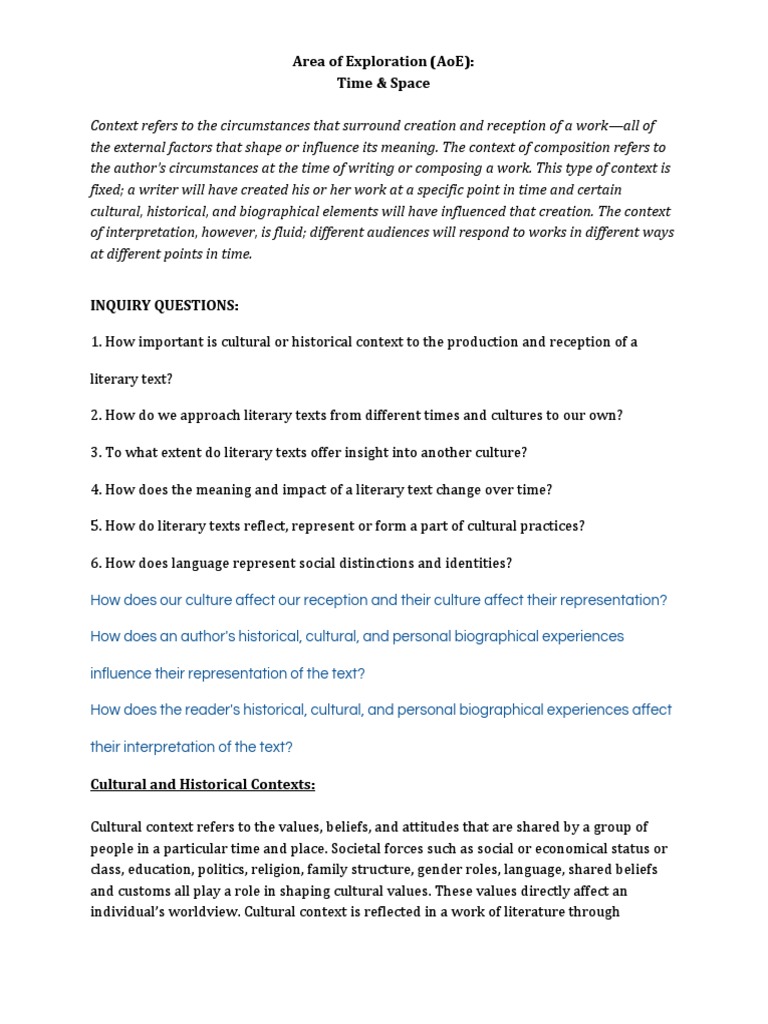 Area of Exploration (AoE):
Time & Space

Context refers to the circumstances that surround creation and reception of a work—all of the external factors that shape or influence its meaning. The context of composition refers to the author's circumstances at the time of writing or composing a work. This type of context is fixed; a writer will have created his or her work at a specific point in time and certain cultural, historical, and biographical elements will have influenced that creation. The context of interpretation, however, is fluid; different audiences will respond to works in different ways at different points in time.

INQUIRY QUESTIONS:

1. How important is cultural or historical context to the production and reception of a literary text?

2. How do we approach literary texts from different times and cultures to our own?

3. To what extent do literary texts offer insight into another culture?

4. How does the meaning and impact of a literary text change over time?

5. How do literary texts reflect, represent or form a part of cultural practices?

6. How does language represent social distinctions and identities?

How does our culture affect our reception and their culture affect their representation?

How does an author's historical, cultural, and personal biographical experiences influence their representation of the text?

How does the reader's historical, cultural, and personal biographical experiences affect their interpretation of the text?

Cultural and Historical Contexts:

Cultural context refers to the values, beliefs, and attitudes that are shared by a group of people in a particular time and place. Societal forces such as social or economical status or class, education, politics, religion, family structure, gender roles, language, shared beliefs and customs all play a role in shaping cultural values. These values directly affect an individual's worldview. Cultural context is reflected in a work of literature through